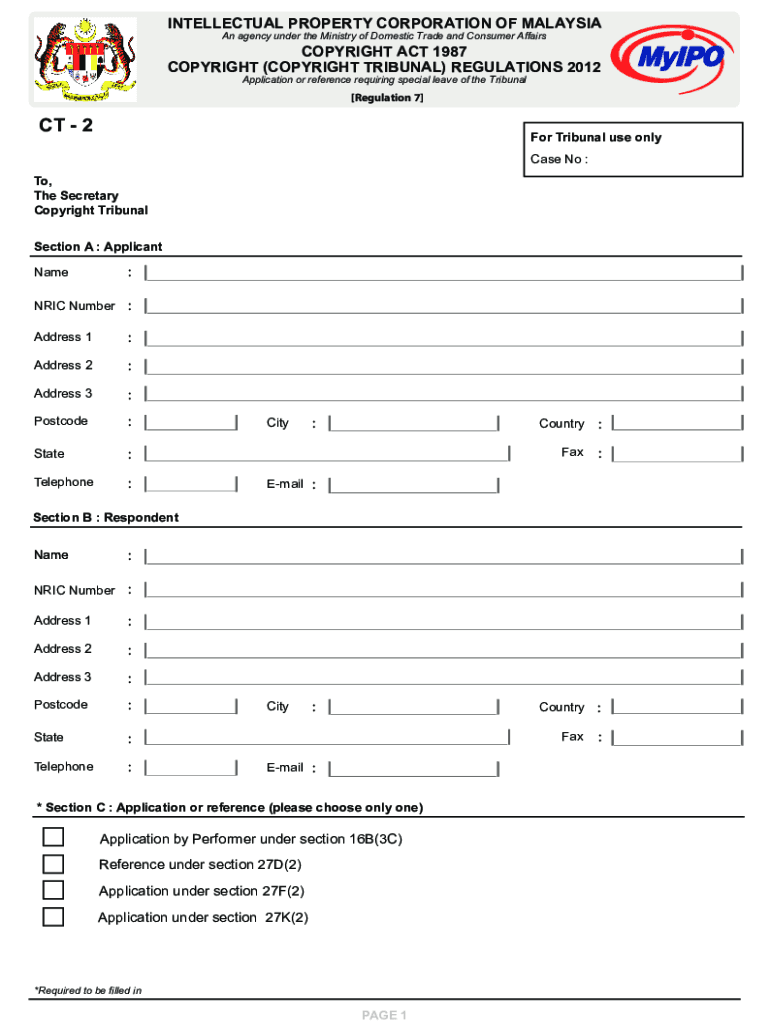 INTELLECTUAL PROPERTY CORPORATION OF MALAYSIA
An agency under the Ministry of Domestic Trade and Consumer Affairs
COPYRIGHT ACT 1987
COPYRIGHT (COPYRIGHT TRIBUNAL) REGULATIONS 2012
Application or reference requiring special leave of the Tribunal
[Regulation 7]

MyIPO

CT - 2

For Tribunal use only
Case No :

To,
The Secretary
Copyright Tribunal

Section A : Applicant

Name :
NRIC Number :
Address 1 :
Address 2 :
Address 3 :
Postcode : City : Country :
State : Fax :
Telephone : E-mail :

Section B : Respondent

Name :
NRIC Number :
Address 1 :
Address 2 :
Address 3 :
Postcode : City : Country :
State : Fax :
Telephone : E-mail :

* Section C : Application or reference (please choose only one)

Application by Performer under section 16B(3C)
Reference under section 27D(2)
Application under section 27F(2)
Application under section 27K(2)

*Required to be filled in

PAGE 1